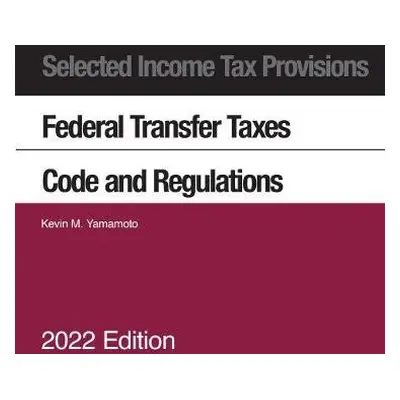 Selected Income Tax Provisions

Federal Transfer Taxes

Code and Regulations

Kevin M. Yamamoto

2022 Edition